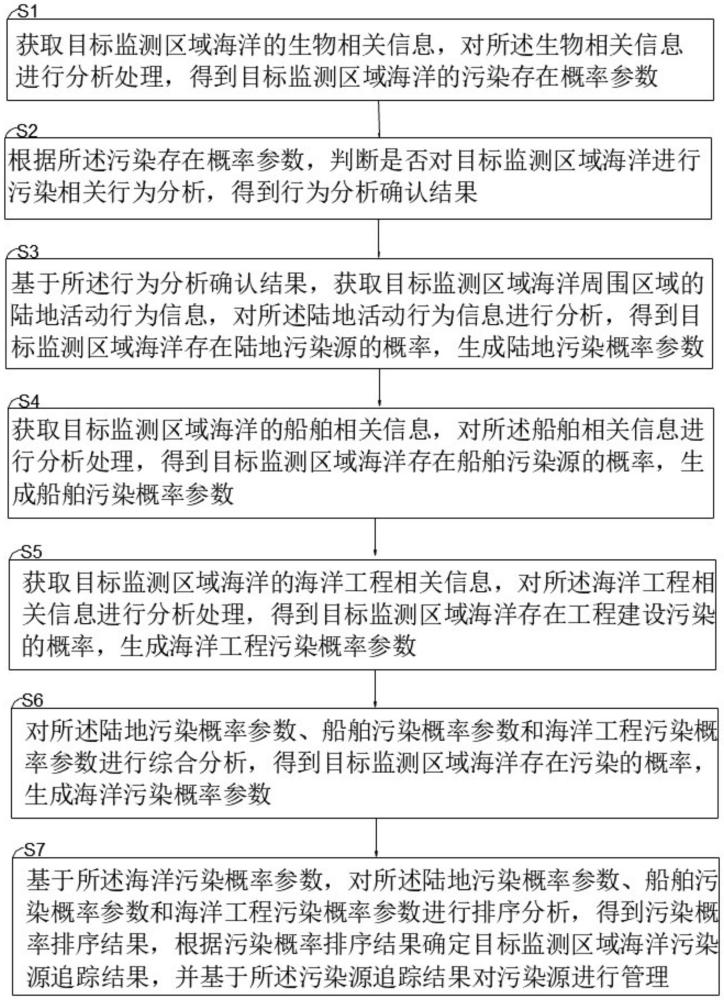 S1
获取目标监测区域海洋的生物相关信息，对所述生物相关信息进行分析处理，得到目标监测区域海洋的污染存在概率参数

S2
根据所述污染存在概率参数，判断是否对目标监测区域海洋进行污染相关行为分析，得到行为分析确认结果

S3
基于所述行为分析确认结果，获取目标监测区域海洋周围区域的陆地活动行为信息，对所述陆地活动行为信息进行分析，得到目标监测区域海洋存在陆地污染源的概率，生成陆地污染概率参数

S4
获取目标监测区域海洋的船舶相关信息，对所述船舶相关信息进行分析处理，得到目标监测区域海洋存在船舶污染源的概率，生成船舶污染概率参数

S5
获取目标监测区域海洋的海洋工程相关信息，对所述海洋工程相关信息进行分析处理，得到目标监测区域海洋存在工程建设污染的概率，生成海洋工程污染概率参数

S6
对所述陆地污染概率参数、船舶污染概率参数和海洋工程污染概率参数进行综合分析，得到目标监测区域海洋存在污染的概率，生成海洋污染概率参数

S7
基于所述海洋污染概率参数，对所述陆地污染概率参数、船舶污染概率参数和海洋工程污染概率参数进行排序分析，得到污染概率排序结果，根据污染概率排序结果确定目标监测区域海洋污染源追踪结果，并基于所述污染源追踪结果对污染源进行管理